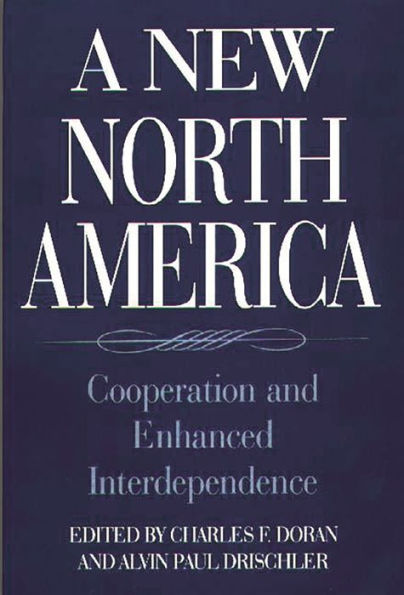 A NEW NORTH AMERICA

Cooperation and Enhanced Interdependence

EDITED BY CHARLES F. DORAN AND ALVIN PAUL DRISCHLER